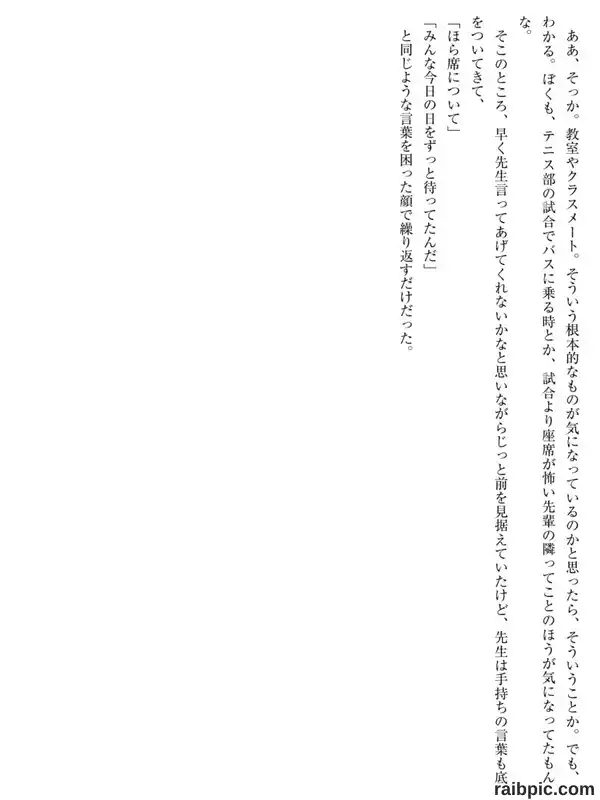 ああ、そっか。教室やクラスメート。そういう根本的なものが気になっているのかと思ったら、そういうことか。でも、わかる。ぼくも、テニス部の試合でバスに乗る時とか、試合より座席が怖い先輩の隣ってことのほうが気になってたもんな。

そこのところ、早く先生言ってあげてくれないかなと思いながらじっと前を見据えていたけど、先生は手持ちの言葉も底をついてきて、

「ほら席について」
「みんな今日の日をずっと待ってたんだ」

と同じような言葉を困った顔で繰り返すだけだった。

raibpic.com